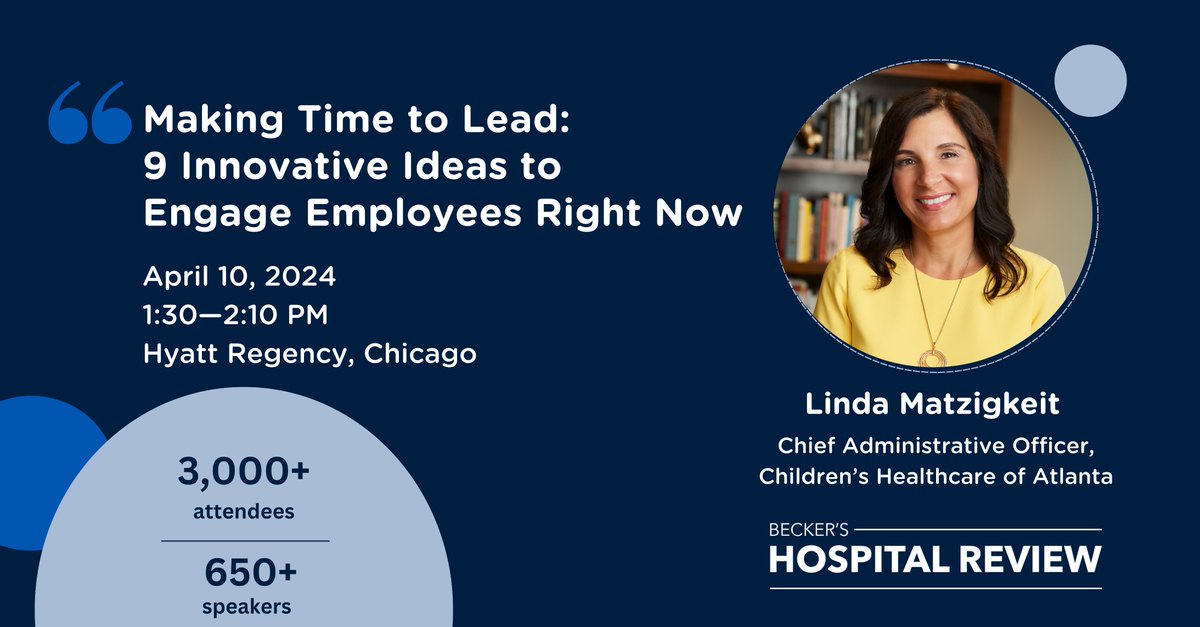 Making Time to Lead: 9 Innovative Ideas to Engage Employees Right Now

April 10, 2024
1:30—2:10 PM
Hyatt Regency, Chicago

3,000+
attendees

650+
speakers

Linda Matzigkeit

Chief Administrative Officer, Children's Healthcare of Atlanta

BECKER'S
HOSPITAL REVIEW